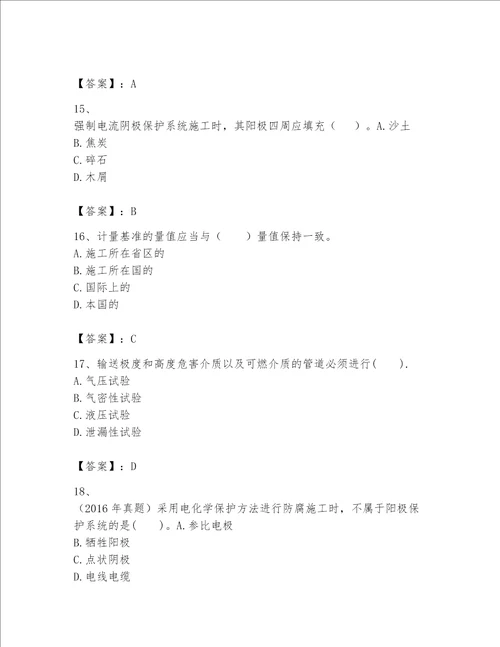 【答案】：A

15、

强制电流阴极保护系统施工时，其阳极四周应填充（　　）。A.沙土

B.焦炭

C.碎石

D.木屑

【答案】：B

16、计量基准的量值应当与（　　）量值保持一致。

A.施工所在省区的

B.施工所在国的

C.国际上的

D.本国的

【答案】：C

17、输送极度和高度危害介质以及可燃介质的管道必须进行(　　).

A.气压试验

B.气密性试验

C.液压试验

D.泄漏性试验

【答案】：D

18、

（2016 年真题）采用电化学保护方法进行防腐施工时，不属于阳极保护系统的是(　　)。A.参比电极

B.牺牲阳极

C.点状阴极

D.电线电缆